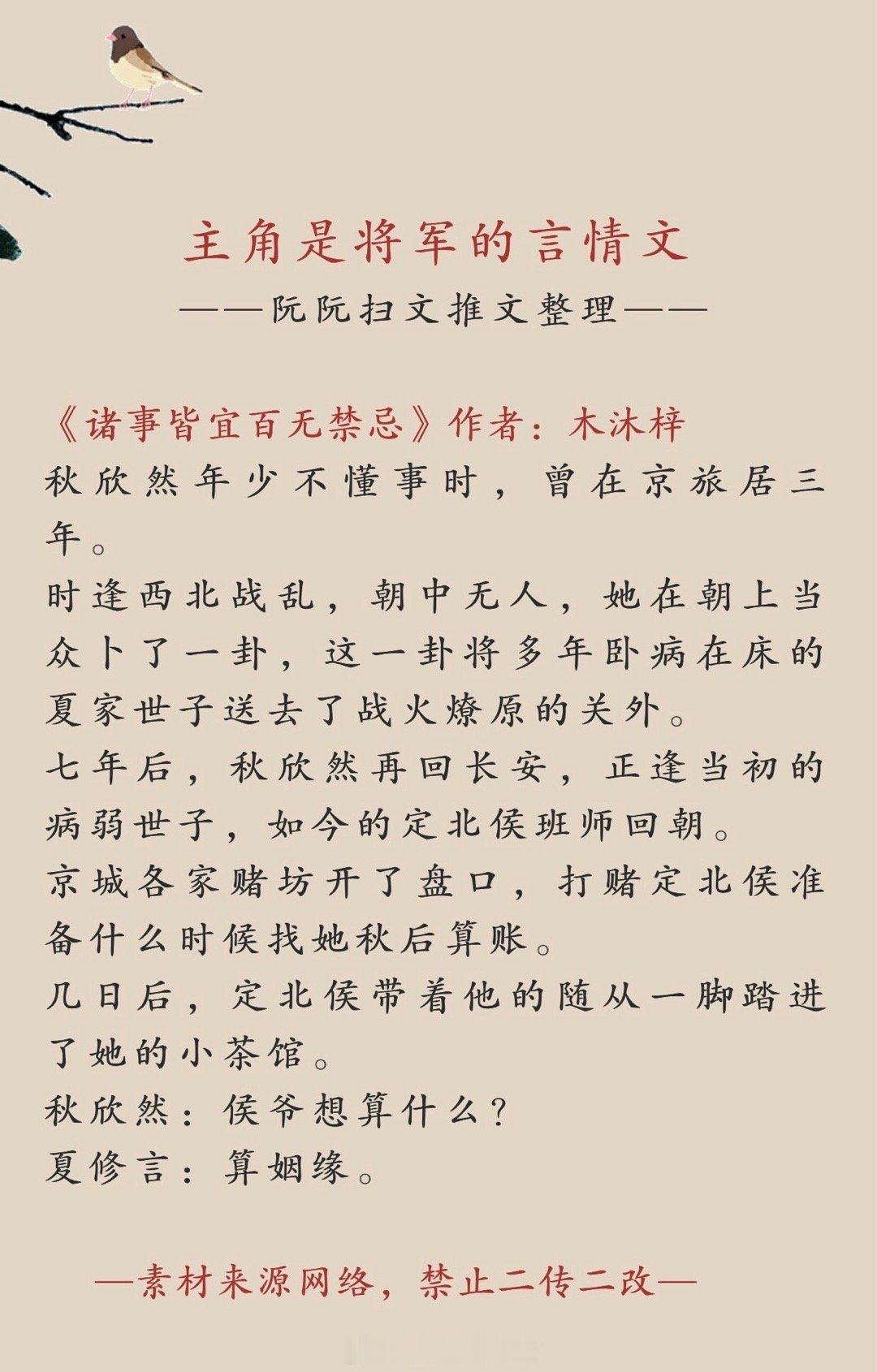 主角是将军的言情文

——阮阮扫文推文整理——

《诸事皆宜百无禁忌》作者：木沐梓
秋欣然年少不懂事时，曾在京旅居三年。
时逢西北战乱，朝中无人，她在朝上当众卜了一卦，这一卦将多年卧病在床的夏家世子送去了战火燎原的关外。
七年后，秋欣然再回长安，正逢当初的病弱世子，如今的定北侯班师回朝。
京城各家赌坊开了盘口，打赌定北侯准备什么时候找她秋后算账。
几日后，定北侯带着他的随从一脚踏进了她的小茶馆。
秋欣然：侯爷想算什么？
夏修言：算姻缘。

—素材来源网络，禁止二传二改—